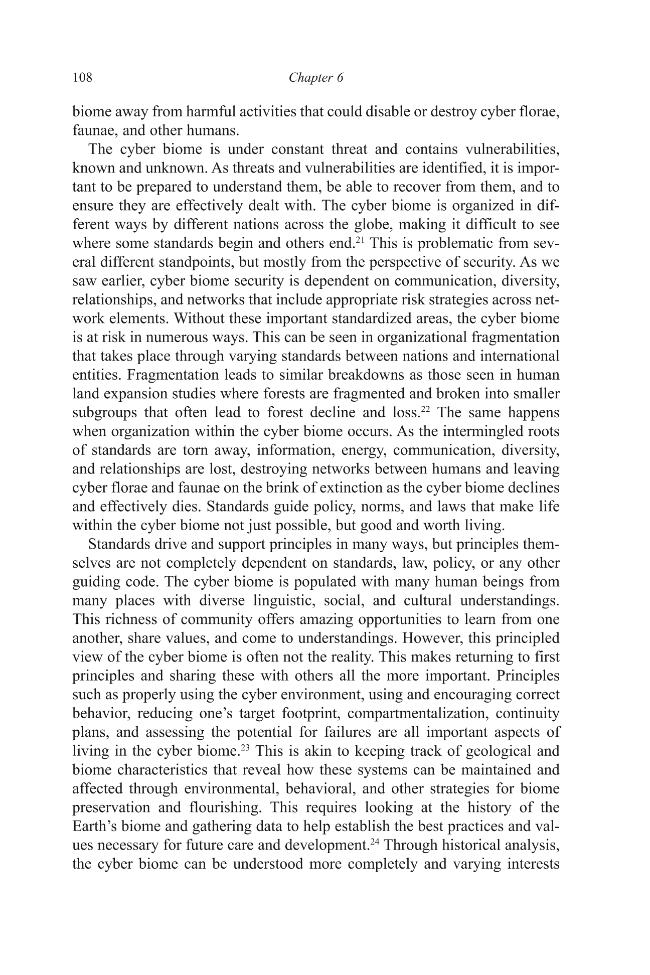 108 Chapter 6

biome away from harmful activities that could disable or destroy cyber florae, faunae, and other humans.

The cyber biome is under constant threat and contains vulnerabilities, known and unknown. As threats and vulnerabilities are identified, it is important to be prepared to understand them, be able to recover from them, and to ensure they are effectively dealt with. The cyber biome is organized in different ways by different nations across the globe, making it difficult to see where some standards begin and others end.$^{21}$ This is problematic from several different standpoints, but mostly from the perspective of security. As we saw earlier, cyber biome security is dependent on communication, diversity, relationships, and networks that include appropriate risk strategies across network elements. Without these important standardized areas, the cyber biome is at risk in numerous ways. This can be seen in organizational fragmentation that takes place through varying standards between nations and international entities. Fragmentation leads to similar breakdowns as those seen in human land expansion studies where forests are fragmented and broken into smaller subgroups that often lead to forest decline and loss.$^{22}$ The same happens when organization within the cyber biome occurs. As the intermingled roots of standards are torn away, information, energy, communication, diversity, and relationships are lost, destroying networks between humans and leaving cyber florae and faunae on the brink of extinction as the cyber biome declines and effectively dies. Standards guide policy, norms, and laws that make life within the cyber biome not just possible, but good and worth living.

Standards drive and support principles in many ways, but principles themselves are not completely dependent on standards, law, policy, or any other guiding code. The cyber biome is populated with many human beings from many places with diverse linguistic, social, and cultural understandings. This richness of community offers amazing opportunities to learn from one another, share values, and come to understandings. However, this principled view of the cyber biome is often not the reality. This makes returning to first principles and sharing these with others all the more important. Principles such as properly using the cyber environment, using and encouraging correct behavior, reducing one's target footprint, compartmentalization, continuity plans, and assessing the potential for failures are all important aspects of living in the cyber biome.$^{23}$ This is akin to keeping track of geological and biome characteristics that reveal how these systems can be maintained and affected through environmental, behavioral, and other strategies for biome preservation and flourishing. This requires looking at the history of the Earth's biome and gathering data to help establish the best practices and values necessary for future care and development.$^{24}$ Through historical analysis, the cyber biome can be understood more completely and varying interests